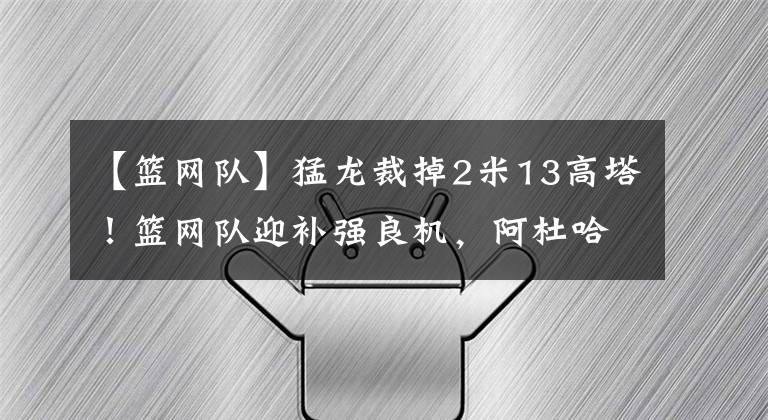 【篮网队】猛龙裁掉2米13高塔！篮网队迎补强良机，阿杜哈